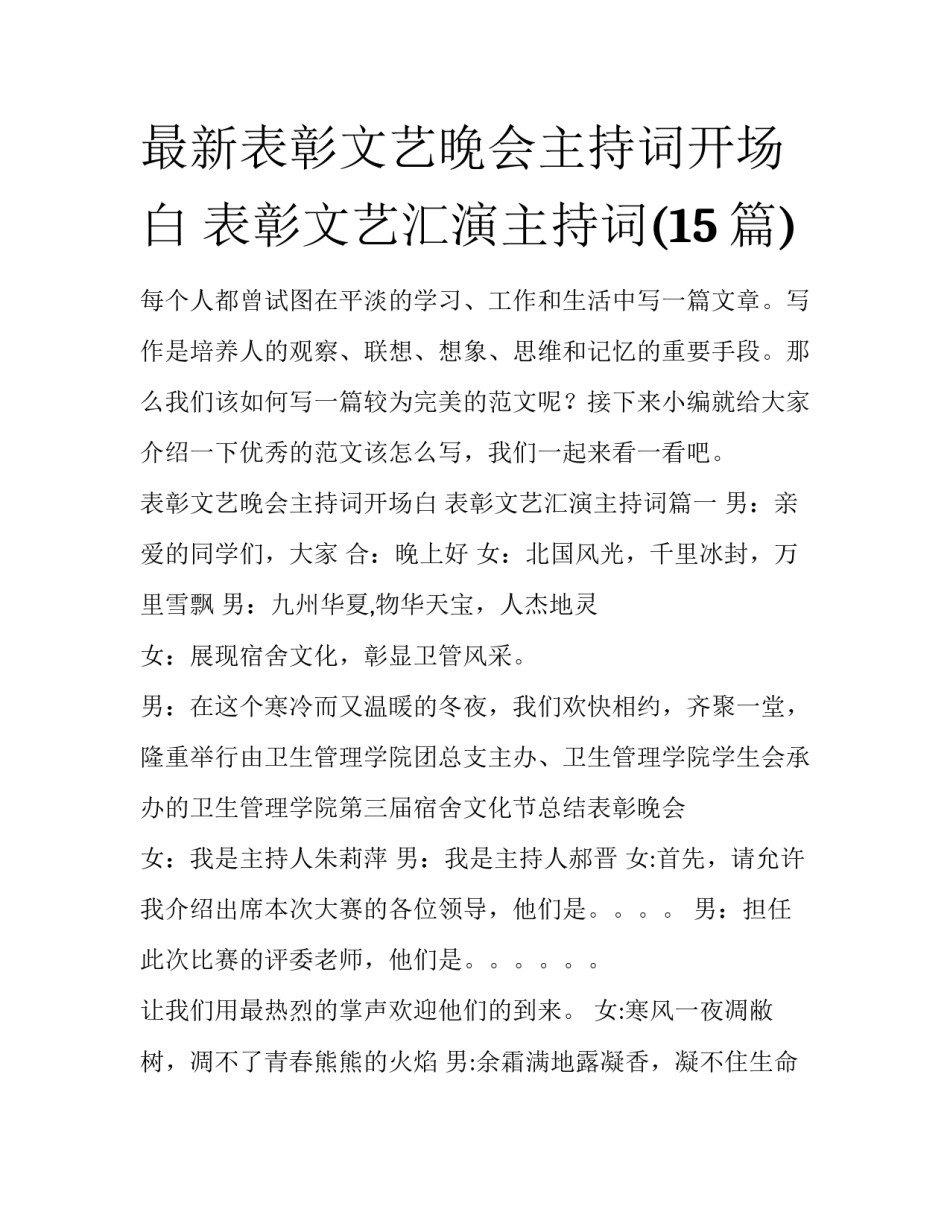 最新表彰文艺晚会主持词开场白 表彰文艺汇演主持词(15 篇)

每个人都曾试图在平淡的学习、工作和生活中写一篇文章。写作是培养人的观察、联想、想象、思维和记忆的重要手段。那么我们该如何写一篇较为完美的范文呢？接下来小编就给大家介绍一下优秀的范文该怎么写，我们一起来看一看吧。

表彰文艺晚会主持词开场白 表彰文艺汇演主持词篇一 男：亲爱的同学们，大家 合：晚上好 女：北国风光，千里冰封，万里雪飘 男：九州华夏,物华天宝，人杰地灵

女：展现宿舍文化，彰显卫管风采。

男：在这个寒冷而又温暖的冬夜，我们欢快相约，齐聚一堂，隆重举行由卫生管理学院团总支主办、卫生管理学院学生会承办的卫生管理学院第三届宿舍文化节总结表彰晚会

女：我是主持人朱莉萍 男：我是主持人郝晋 女:首先，请允许我介绍出席本次大赛的各位领导，他们是。。。。 男：担任此次比赛的评委老师，他们是。。。。。。

让我们用最热烈的掌声欢迎他们的到来。 女:寒风一夜凋敝树，凋不了青春熊熊的火焰 男:余霜满地露凝香，凝不住生命